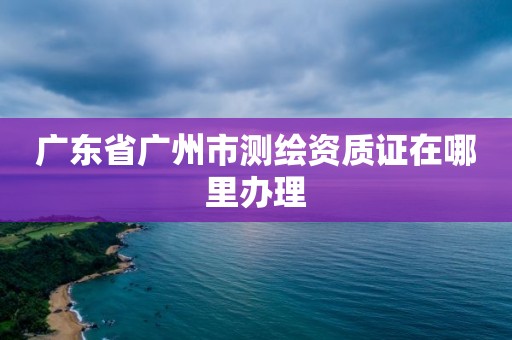 广东省广州市测绘资质证在哪里办理